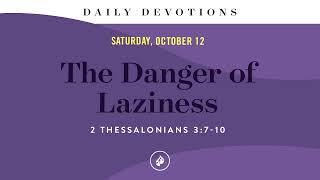 DAILY DEVOTIONS

SATURDAY, OCTOBER 12

The Danger of Laziness

2 THESSALONIANS 3:7-10